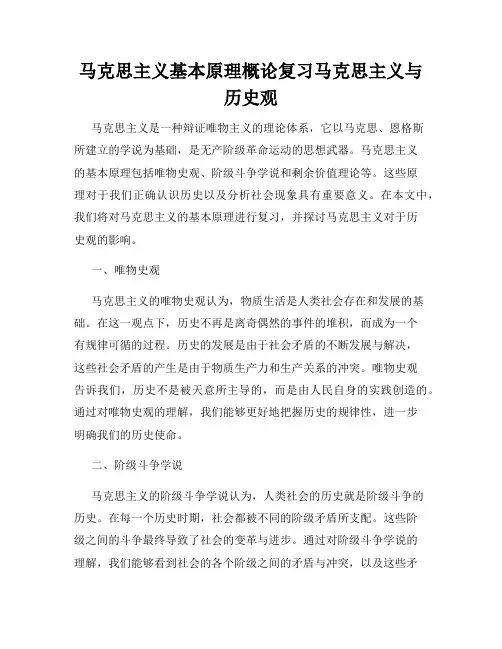 马克思主义基本原理概论复习马克思主义与历史观

马克思主义是一种辩证唯物主义的理论体系，它以马克思、恩格斯所建立的学说为基础，是无产阶级革命运动的思想武器。马克思主义的基本原理包括唯物史观、阶级斗争学说和剩余价值理论等。这些原理对于我们正确认识历史以及分析社会现象具有重要意义。在本文中，我们将对马克思主义的基本原理进行复习，并探讨马克思主义对于历史观的影响。

一、唯物史观

马克思主义的唯物史观认为，物质生活是人类社会存在和发展的基础。在这一观点下，历史不再是离奇偶然的事件的堆积，而成为一个有规律可循的过程。历史的发展是由于社会矛盾的不断发展与解决，这些社会矛盾的产生是由于物质生产力和生产关系的冲突。唯物史观告诉我们，历史不是被天意所主导的，而是由人民自身的实践创造的。通过对唯物史观的理解，我们能够更好地把握历史的规律性，进一步明确我们的历史使命。

二、阶级斗争学说

马克思主义的阶级斗争学说认为，人类社会的历史就是阶级斗争的历史。在每一个历史时期，社会都被不同的阶级矛盾所支配。这些阶级之间的斗争最终导致了社会的变革与进步。通过对阶级斗争学说的理解，我们能够看到社会的各个阶级之间的矛盾与冲突，以及这些矛